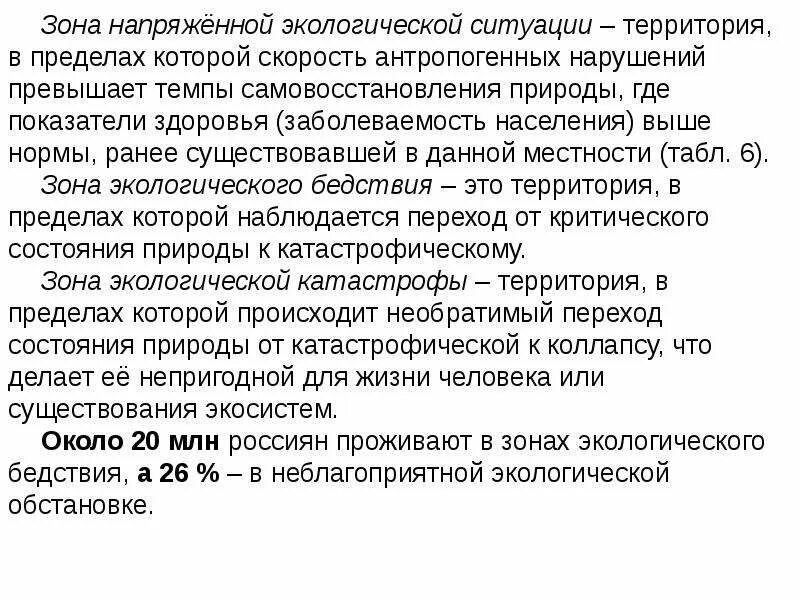 Зона напряжённой экологической ситуации – территория, в пределах которой скорость антропогенных нарушений превышает темпы самовосстановления природы, где показатели здоровья (заболеваемость населения) выше нормы, ранее существовавшей в данной местности (табл. 6).

Зона экологического бедствия – это территория, в пределах которой наблюдается переход от критического состояния природы к катастрофическому.

Зона экологической катастрофы – территория, в пределах которой происходит необратимый переход состояния природы от катастрофической к коллапсу, что делает её непригодной для жизни человека или существования экосистем.

Около 20 млн россиян проживают в зонах экологического бедствия, а 26 % – в неблагоприятной экологической обстановке.